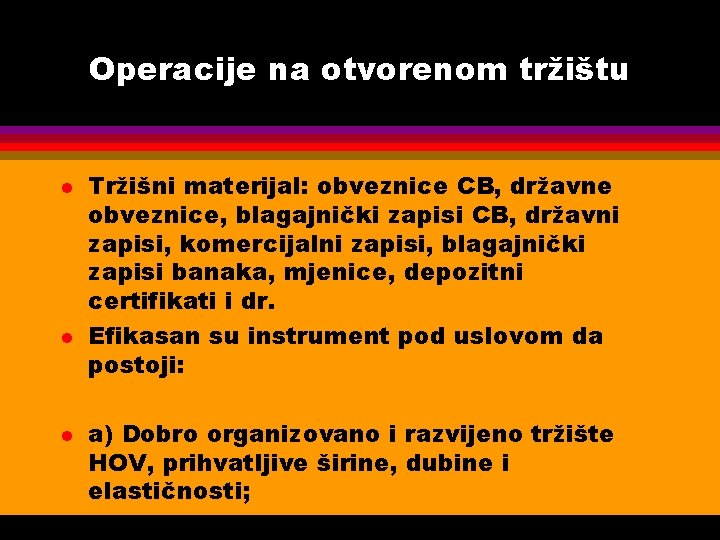 Operacije na otvorenom tržištu

- Tržišni materijal: obveznice CB, državne obveznice, blagajnički zapisi CB, državni zapisi, komercijalni zapisi, blagajnički zapisi banaka, mjenice, depozitni certifikati i dr.
- Efikasan su instrument pod uslovom da postoji:

- a) Dobro organizovano i razvijeno tržište HOV, prihvatljive širine, dubine i elastičnosti;